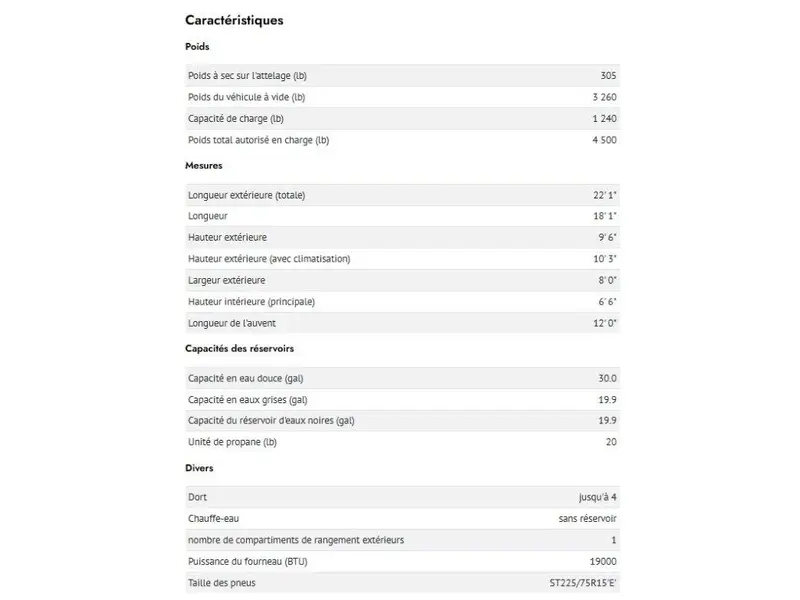 Caractéristiques

Poids

| | |
|---|---|
| Poids à sec sur l'attelage (lb) | 305 |
| Poids du véhicule à vide (lb) | 3 260 |
| Capacité de charge (lb) | 1 240 |
| Poids total autorisé en charge (lb) | 4 500 |

Mesures

| | |
|---|---|
| Longueur extérieure (totale) | 22' 1" |
| Longueur | 18' 1" |
| Hauteur extérieure | 9' 6" |
| Hauteur extérieure (avec climatisation) | 10' 3" |
| Largeur extérieure | 8' 0" |
| Hauteur intérieure (principale) | 6' 6" |
| Longueur de l'auvent | 12' 0" |

Capacités des réservoirs

| | |
|---|---|
| Capacité en eau douce (gal) | 30.0 |
| Capacité en eaux grises (gal) | 19.9 |
| Capacité du réservoir d'eaux noires (gal) | 19.9 |
| Unité de propane (lb) | 20 |

Divers

| | |
|---|---|
| Dort | jusqu'à 4 |
| Chauffe-eau | sans réservoir |
| nombre de compartiments de rangement extérieurs | 1 |
| Puissance du fourneau (BTU) | 19000 |
| Taille des pneus | ST225/75R15'E' |